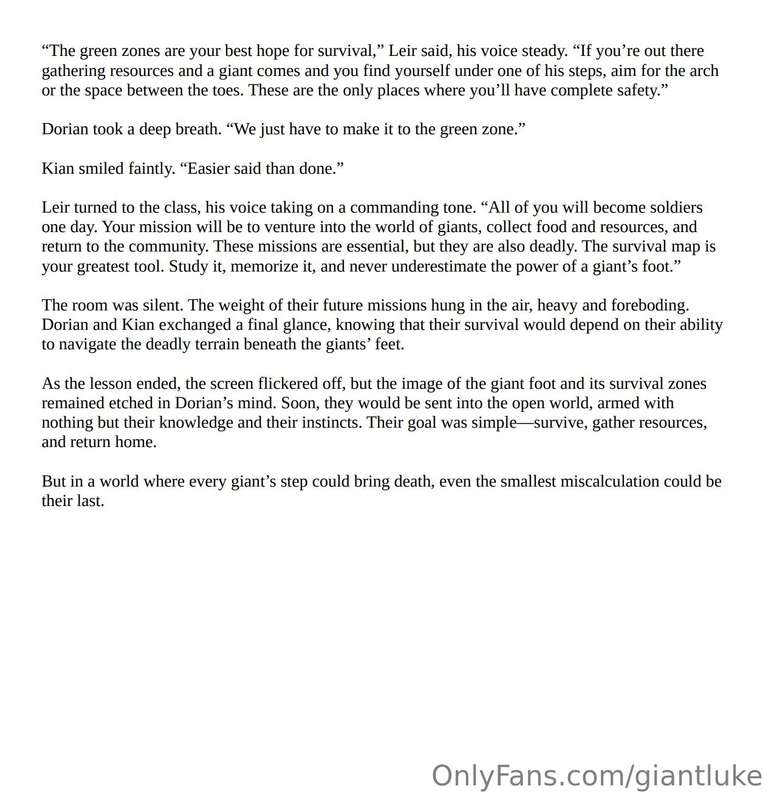 “The green zones are your best hope for survival,” Leir said, his voice steady. “If you’re out there gathering resources and a giant comes and you find yourself under one of his steps, aim for the arch or the space between the toes. These are the only places where you’ll have complete safety.”

Dorian took a deep breath. “We just have to make it to the green zone.”

Kian smiled faintly. “Easier said than done.”

Leir turned to the class, his voice taking on a commanding tone. “All of you will become soldiers one day. Your mission will be to venture into the world of giants, collect food and resources, and return to the community. These missions are essential, but they are also deadly. The survival map is your greatest tool. Study it, memorize it, and never underestimate the power of a giant’s foot.”

The room was silent. The weight of their future missions hung in the air, heavy and foreboding. Dorian and Kian exchanged a final glance, knowing that their survival would depend on their ability to navigate the deadly terrain beneath the giants’ feet.

As the lesson ended, the screen flickered off, but the image of the giant foot and its survival zones remained etched in Dorian’s mind. Soon, they would be sent into the open world, armed with nothing but their knowledge and their instincts. Their goal was simple—survive, gather resources, and return home.

But in a world where every giant’s step could bring death, even the smallest miscalculation could be their last.

OnlyFans.com/giantluke